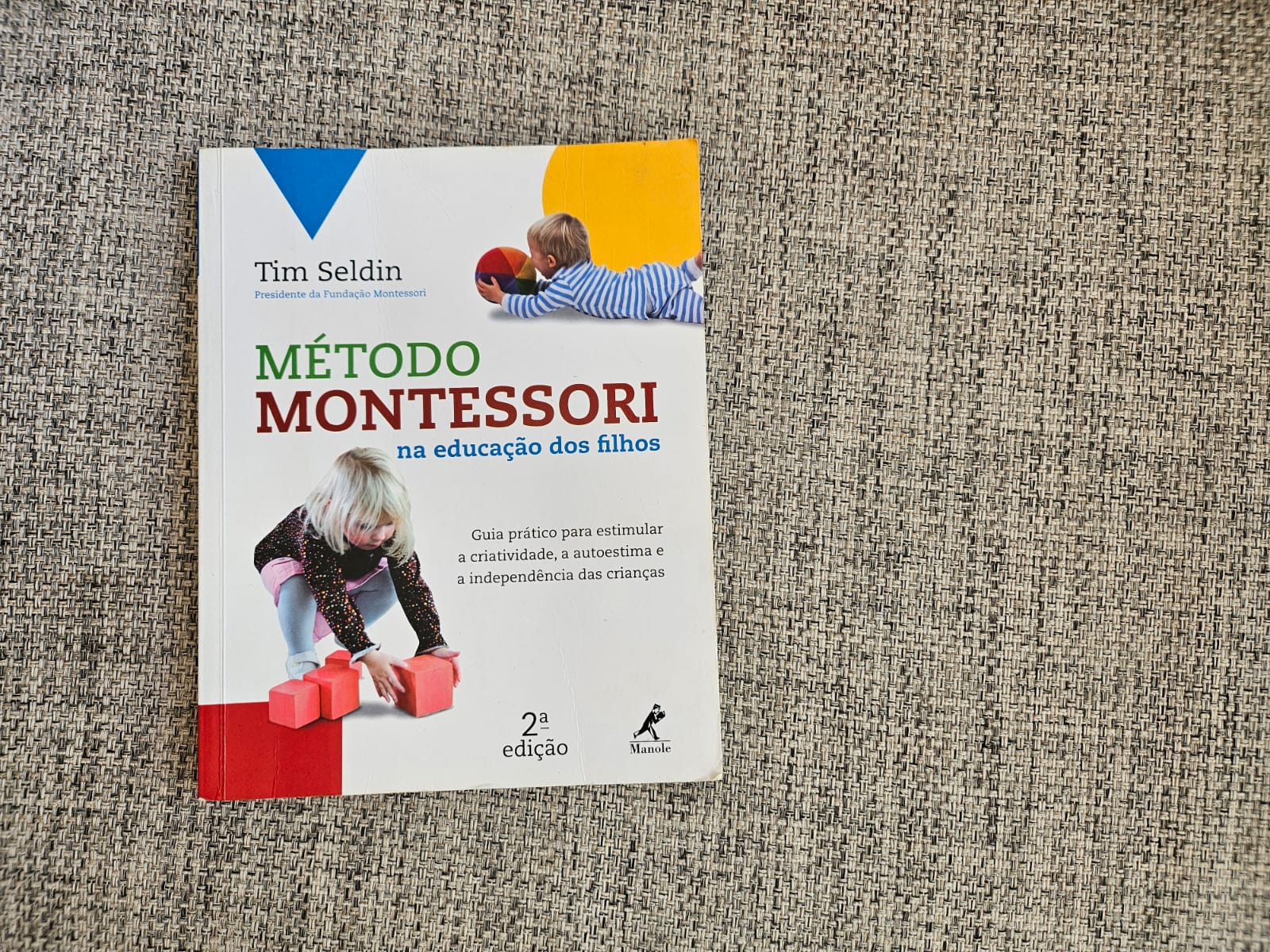 Tim Seldin
Presidente da Fundação Montessori

MÉTODO
MONTESSORI
na educação dos filhos

Guia prático para estimular a criatividade, a autoestima e a independência das crianças

2ª
edição

Manole